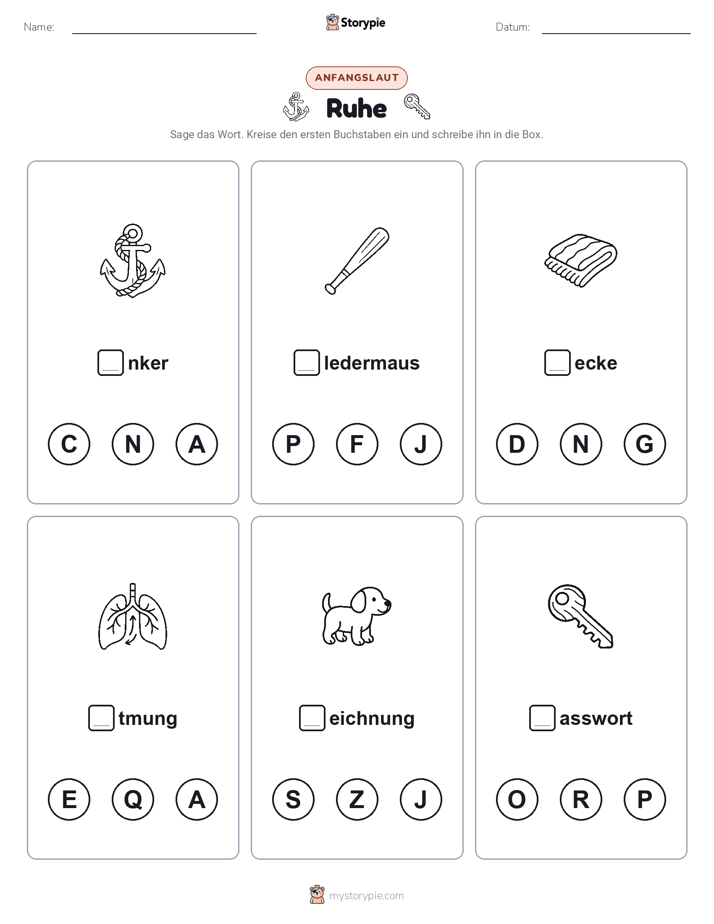 Name: Storypie Datum:

ANFANGSLAUT

Ruhe

Sage das Wort. Kreise den ersten Buchstaben ein und schreibe ihn in die Box.

nker

C N A

ledermaus

P F J

ecke

D N G

tmung

E Q A

eichnung

S Z J

asswort

O R P

mystorypie.com